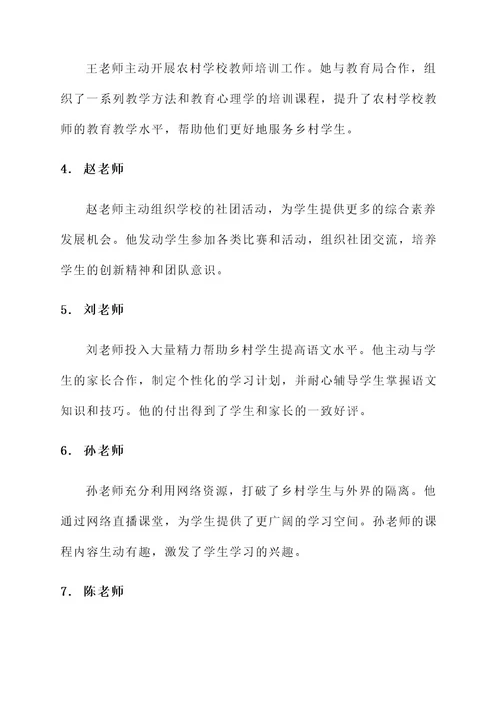 王老师主动开展农村学校教师培训工作。她与教育局合作，组织了一系列教学方法和教育心理学的培训课程，提升了农村学校教师的教育教学水平，帮助他们更好地服务乡村学生。

4. 赵老师

赵老师主动组织学校的社团活动，为学生提供更多的综合素养发展机会。他发动学生参加各类比赛和活动，组织社团交流，培养学生的创新精神和团队意识。

5. 刘老师

刘老师投入大量精力帮助乡村学生提高语文水平。他主动与学生的家长合作，制定个性化的学习计划，并耐心辅导学生掌握语文知识和技巧。他的付出得到了学生和家长的一致好评。

6. 孙老师

孙老师充分利用网络资源，打破了乡村学生与外界的隔离。他通过网络直播课堂，为学生提供了更广阔的学习空间。孙老师的课程内容生动有趣，激发了学生学习的兴趣。

7. 陈老师